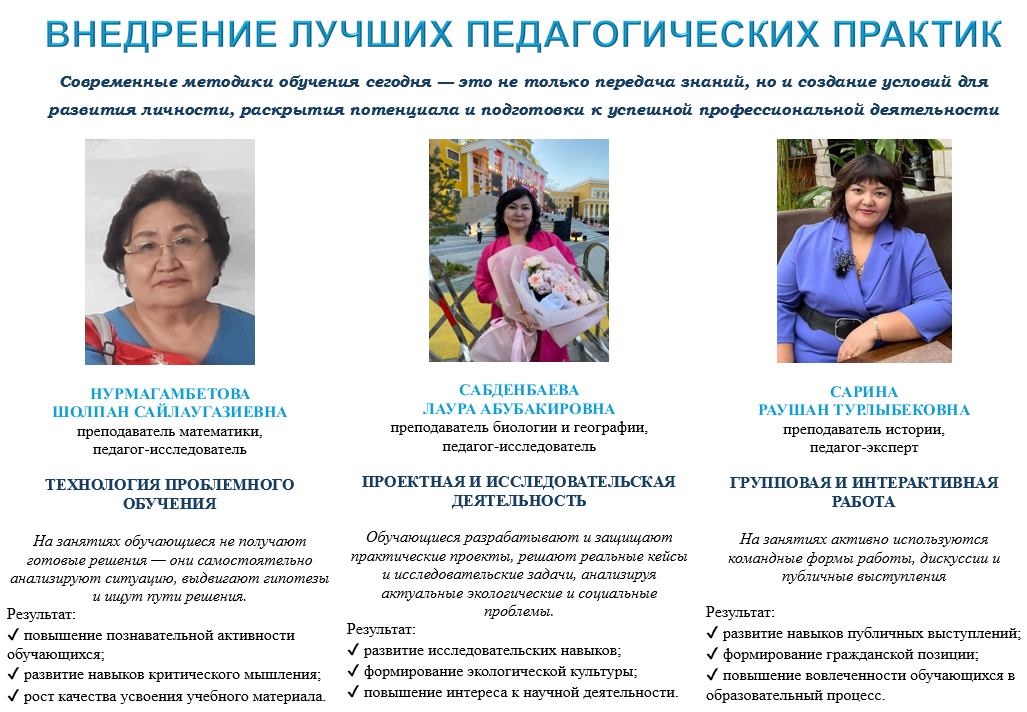 ВНЕДРЕНИЕ ЛУЧШИХ ПЕДАГОГИЧЕСКИХ ПРАКТИК

Современные методики обучения сегодня — это не только передача знаний, но и создание условий для развития личности, раскрытия потенциала и подготовки к успешной профессиональной деятельности

НУРМАГАМБЕТОВА ШОЛПАН САЙЛАУГАЗИЕВНА
преподаватель математики, педагог-исследователь

ТЕХНОЛОГИЯ ПРОБЛЕМНОГО ОБУЧЕНИЯ

На занятиях обучающиеся не получают готовые решения — они самостоятельно анализируют ситуацию, выдвигают гипотезы и ищут пути решения.

Результат:
✓ повышение познавательной активности обучающихся;
✓ развитие навыков критического мышления;
✓ рост качества усвоения учебного материала.

САБДЕНБАЕВА ЛАУРА АБУБАКИРОВНА
преподаватель биологии и географии, педагог-исследователь

ПРОЕКТНАЯ И ИССЛЕДОВАТЕЛЬСКАЯ ДЕЯТЕЛЬНОСТЬ

Обучающиеся разрабатывают и защищают практические проекты, решают реальные кейсы и исследовательские задачи, анализируя актуальные экологические и социальные проблемы.

Результат:
✓ развитие исследовательских навыков;
✓ формирование экологической культуры;
✓ повышение интереса к научной деятельности.

САРИНА РАУШАН ТУРЛЫБЕКОВНА
преподаватель истории, педагог-эксперт

ГРУППОВАЯ И ИНТЕРАКТИВНАЯ РАБОТА

На занятиях активно используются командные формы работы, дискуссии и публичные выступления

Результат:
✓ развитие навыков публичных выступлений;
✓ формирование гражданской позиции;
✓ повышение вовлеченности обучающихся в образовательный процесс.